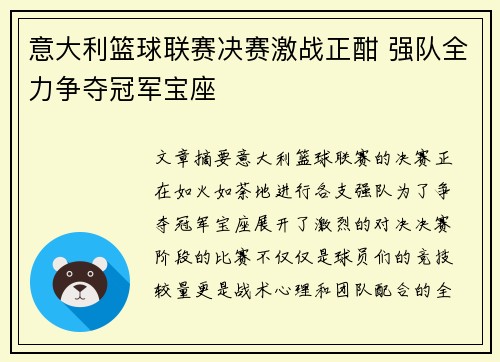 意大利篮球联赛决赛激战正酣 强队全力争夺冠军宝座

文章摘要意大利篮球联赛的决赛正在如火如荼地进行各支强队为了争夺冠军宝座展开了激烈的对决决赛阶段的比赛不仅仅是球员们的竞技较量更是战术心理和团队配合的全